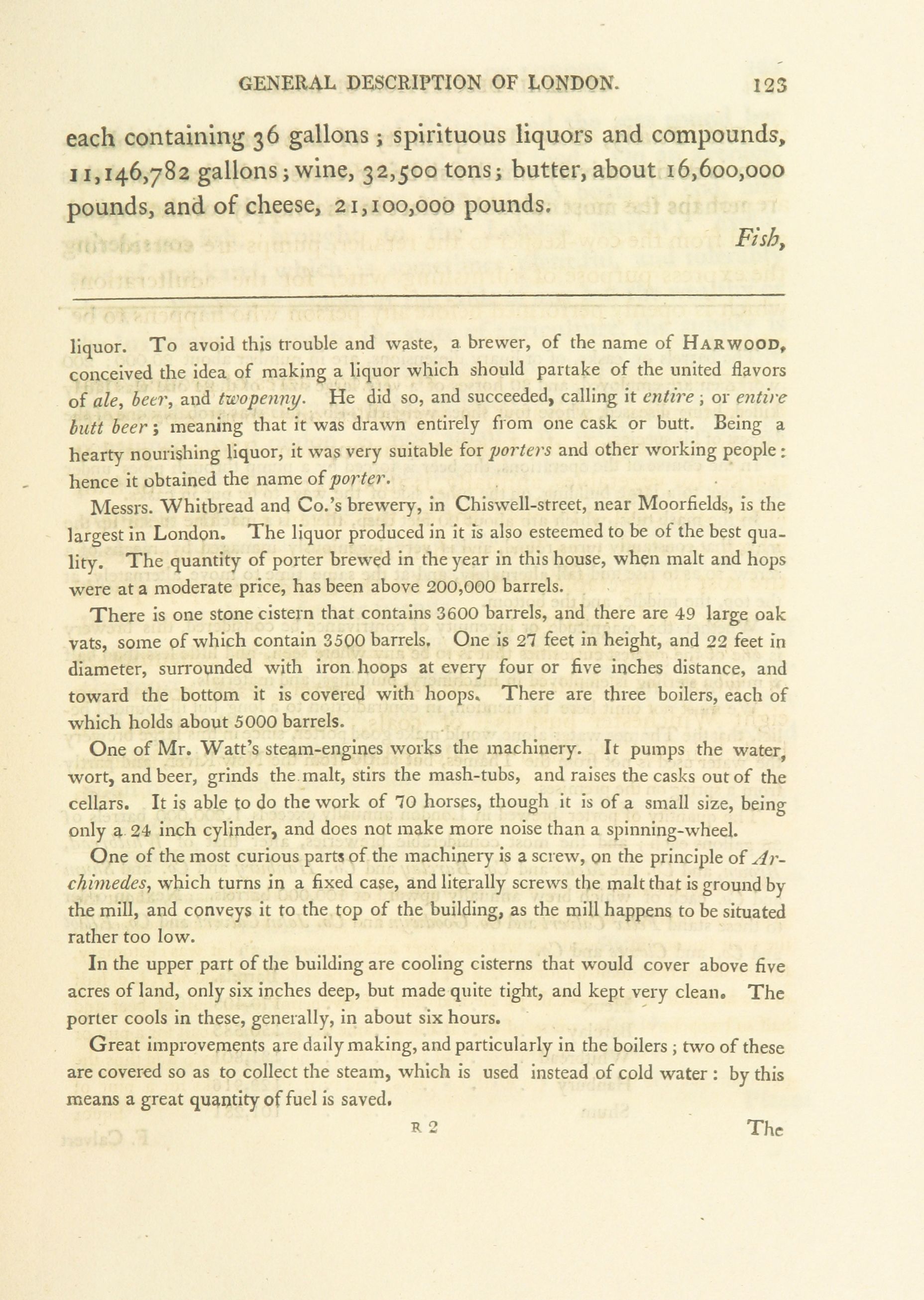 GENERAL DESCRIPTION OF LONDON. 123

each containing 36 gallons; spirituous liquors and compounds, 11,146,782 gallons; wine, 32,500 tons; butter, about 16,600,000 pounds, and of cheese, 21,100,000 pounds.

Fish,

liquor. To avoid this trouble and waste, a brewer, of the name of HARWOOD, conceived the idea of making a liquor which should partake of the united flavors of ale, beer, and twopenny. He did so, and succeeded, calling it entire; or entire butt beer; meaning that it was drawn entirely from one cask or butt. Being a hearty nourishing liquor, it was very suitable for porters and other working people: hence it obtained the name of porter.

Messrs. Whitbread and Co.'s brewery, in Chiswell-street, near Moorfields, is the largest in London. The liquor produced in it is also esteemed to be of the best quality. The quantity of porter brewed in the year in this house, when malt and hops were at a moderate price, has been above 200,000 barrels.

There is one stone cistern that contains 3600 barrels, and there are 49 large oak vats, some of which contain 3500 barrels. One is 27 feet in height, and 22 feet in diameter, surrounded with iron hoops at every four or five inches distance, and toward the bottom it is covered with hoops. There are three boilers, each of which holds about 5000 barrels.

One of Mr. Watt's steam-engines works the machinery. It pumps the water, wort, and beer, grinds the malt, stirs the mash-tubs, and raises the casks out of the cellars. It is able to do the work of 70 horses, though it is of a small size, being only a 24 inch cylinder, and does not make more noise than a spinning-wheel.

One of the most curious parts of the machinery is a screw, on the principle of Archimedes, which turns in a fixed case, and literally screws the malt that is ground by the mill, and conveys it to the top of the building, as the mill happens to be situated rather too low.

In the upper part of the building are cooling cisterns that would cover above five acres of land, only six inches deep, but made quite tight, and kept very clean. The porter cools in these, generally, in about six hours.

Great improvements are daily making, and particularly in the boilers; two of these are covered so as to collect the steam, which is used instead of cold water: by this means a great quantity of fuel is saved.

R 2 The